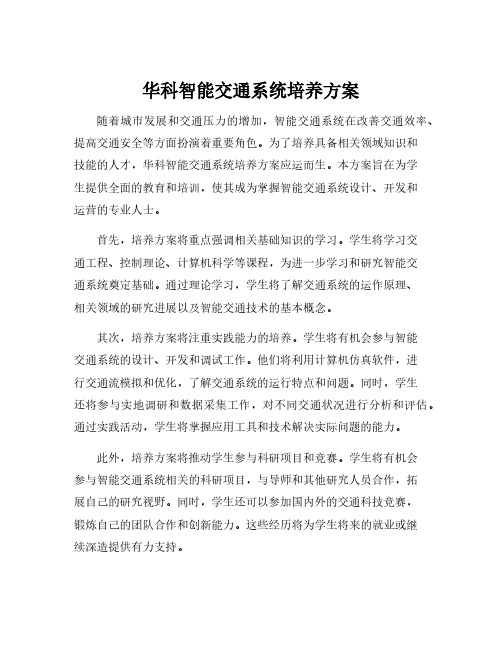 华科智能交通系统培养方案

随着城市发展和交通压力的增加，智能交通系统在改善交通效率、提高交通安全等方面扮演着重要角色。为了培养具备相关领域知识和技能的人才，华科智能交通系统培养方案应运而生。本方案旨在为学生提供全面的教育和培训，使其成为掌握智能交通系统设计、开发和运营的专业人士。

首先，培养方案将重点强调相关基础知识的学习。学生将学习交通工程、控制理论、计算机科学等课程，为进一步学习和研究智能交通系统奠定基础。通过理论学习，学生将了解交通系统的运作原理、相关领域的研究进展以及智能交通技术的基本概念。

其次，培养方案将注重实践能力的培养。学生将有机会参与智能交通系统的设计、开发和调试工作。他们将利用计算机仿真软件，进行交通流模拟和优化，了解交通系统的运行特点和问题。同时，学生还将参与实地调研和数据采集工作，对不同交通状况进行分析和评估。通过实践活动，学生将掌握应用工具和技术解决实际问题的能力。

此外，培养方案将推动学生参与科研项目和竞赛。学生将有机会参与智能交通系统相关的科研项目，与导师和其他研究人员合作，拓展自己的研究视野。同时，学生还可以参加国内外的交通科技竞赛，锻炼自己的团队合作和创新能力。这些经历将为学生将来的就业或继续深造提供有力支持。